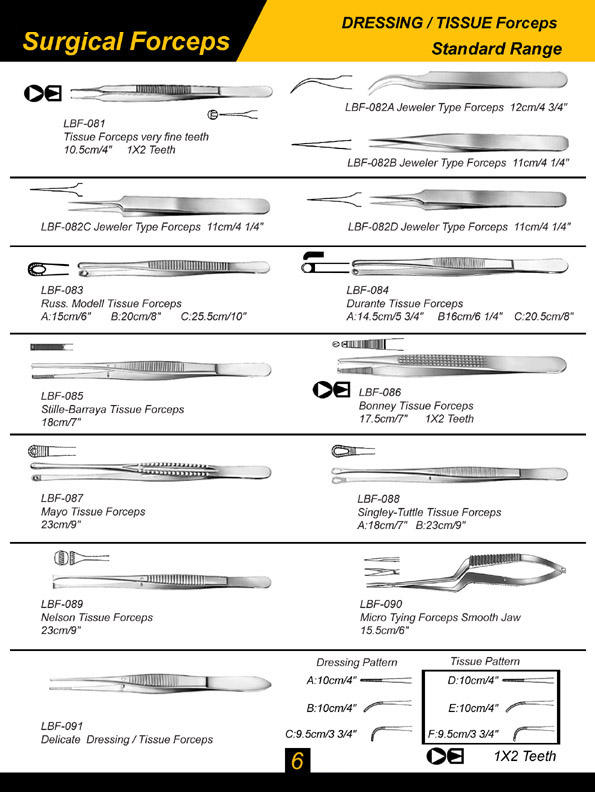 Surgical Forceps

DRESSING / TISSUE Forceps
Standard Range

LBF-081
Tissue Forceps very fine teeth
10.5cm/4" 1X2 Teeth

LBF-082A Jeweler Type Forceps 12cm/4 3/4"

LBF-082B Jeweler Type Forceps 11cm/4 1/4"

LBF-082C Jeweler Type Forceps 11cm/4 1/4"

LBF-082D Jeweler Type Forceps 11cm/4 1/4"

LBF-083
Russ. Modell Tissue Forceps
A:15cm/6" B:20cm/8" C:25.5cm/10"

LBF-084
Durante Tissue Forceps
A:14.5cm/5 3/4" B16cm/6 1/4" C:20.5cm/8"

LBF-085
Stille-Barraya Tissue Forceps
18cm/7"

LBF-086
Bonney Tissue Forceps
17.5cm/7" 1X2 Teeth

LBF-087
Mayo Tissue Forceps
23cm/9"

LBF-088
Singley-Tuttle Tissue Forceps
A:18cm/7" B:23cm/9"

LBF-089
Nelson Tissue Forceps
23cm/9"

LBF-090
Micro Tying Forceps Smooth Jaw
15.5cm/6"

LBF-091
Delicate Dressing / Tissue Forceps

Dressing Pattern
A:10cm/4"
B:10cm/4"
C:9.5cm/3 3/4"

Tissue Pattern
D:10cm/4"
E:10cm/4"
F:9.5cm/3 3/4"

1X2 Teeth

6